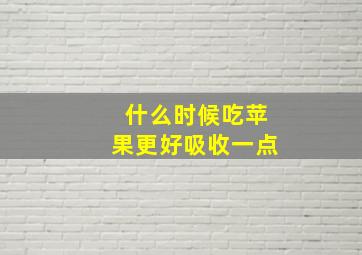 什么时候吃苹果更好吸收一点